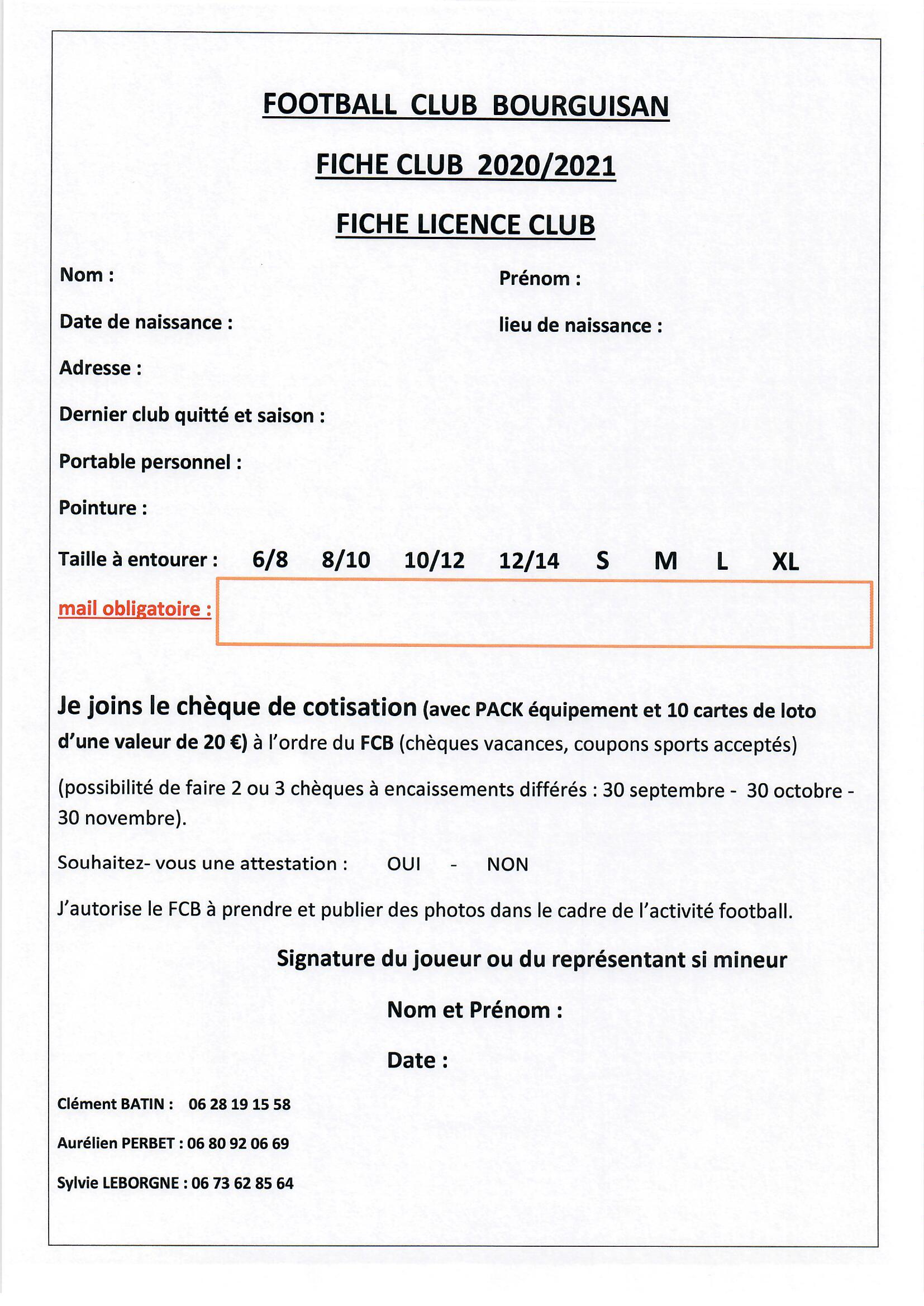 FOOTBALL CLUB BOURGUISAN

FICHE CLUB 2020/2021

FICHE LICENCE CLUB

Nom :

Prénom :

Date de naissance :

lieu de naissance :

Adresse :

Dernier club quitté et saison :

Portable personnel :

Pointure :

Taille à entourer : 6/8 8/10 10/12 12/14 S M L XL

mail obligatoire :

Je joins le chèque de cotisation (avec PACK équipement et 10 cartes de loto d'une valeur de 20 €) à l'ordre du FCB (chèques vacances, coupons sports acceptés)

(possibilité de faire 2 ou 3 chèques à encaissements différés : 30 septembre - 30 octobre - 30 novembre).

Souhaitez- vous une attestation : OUI - NON

J'autorise le FCB à prendre et publier des photos dans le cadre de l'activité football.

Signature du joueur ou du représentant si mineur

Nom et Prénom :

Date :

Clément BATIN : 06 28 19 15 58

Aurélien PERBET : 06 80 92 06 69

Sylvie LEBORGNE : 06 73 62 85 64